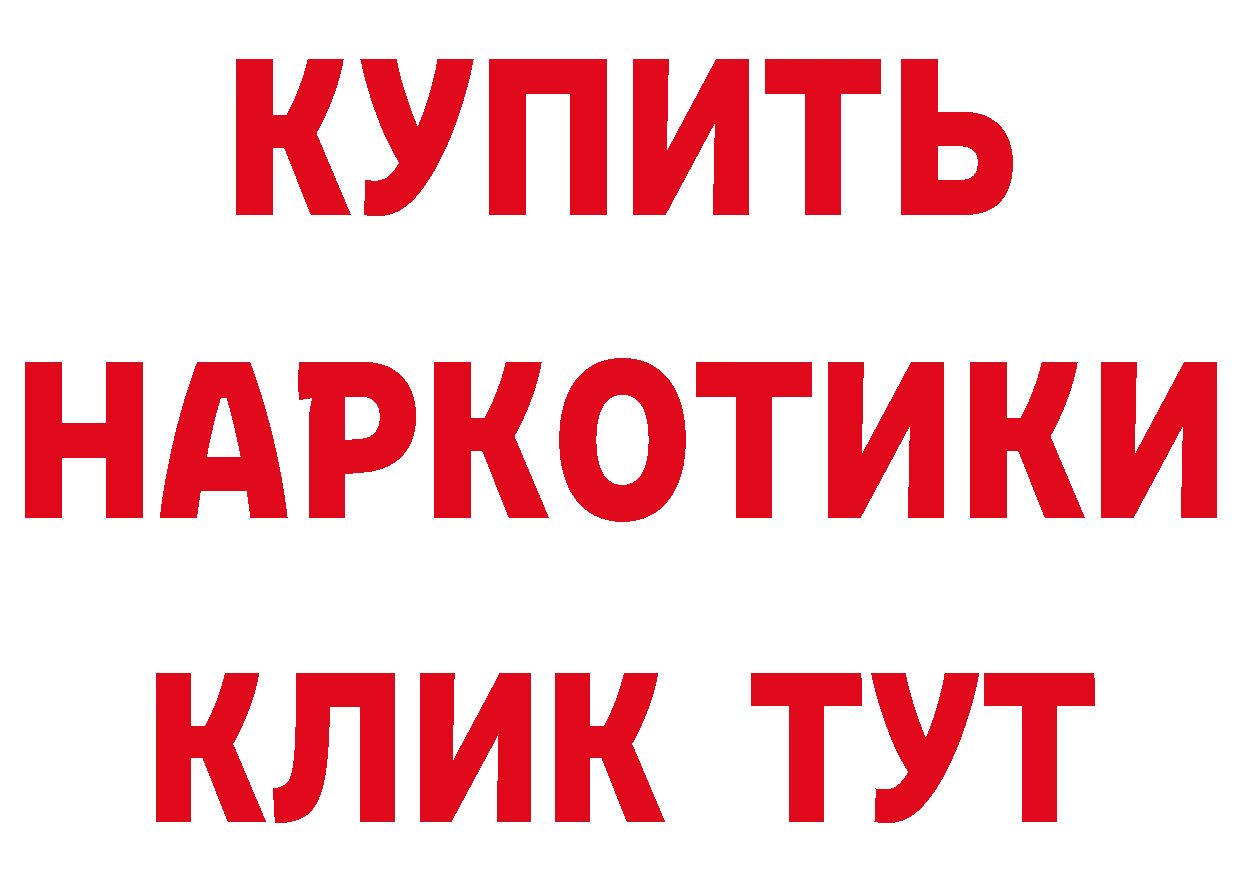 КУПИТЬ НАРКОТИКИ КЛИК ТУТ